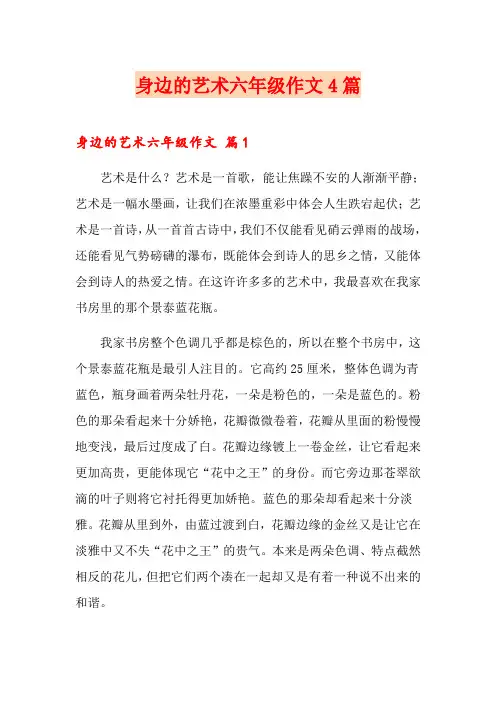 身边的艺术六年级作文4篇

身边的艺术六年级作文 篇1

艺术是什么？艺术是一首歌，能让焦躁不安的人渐渐平静；艺术是一幅水墨画，让我们在浓墨重彩中体会人生跌宕起伏；艺术是一首诗，从一首首古诗中，我们不仅能看见硝云弹雨的战场，还能看见气势磅礴的瀑布，既能体会到诗人的思乡之情，又能体会到诗人的热爱之情。在这许许多多的艺术中，我最喜欢在我家书房里的那个景泰蓝花瓶。

我家书房整个色调几乎都是棕色的，所以在整个书房中，这个景泰蓝花瓶是最引人注目的。它高约25厘米，整体色调为青蓝色，瓶身画着两朵牡丹花，一朵是粉色的，一朵是蓝色的。粉色的那朵看起来十分娇艳，花瓣微微卷着，花瓣从里面的粉慢慢地变浅，最后过度成了白。花瓣边缘镀上一卷金丝，让它看起来更加高贵，更能体现它“花中之王”的身份。而它旁边那苍翠欲滴的叶子则将它衬托得更加娇艳。蓝色的那朵却看起来十分淡雅。花瓣从里到外，由蓝过渡到白，花瓣边缘的金丝又是让它在淡雅中又不失“花中之王”的贵气。本来是两朵色调、特点截然相反的花儿，但把它们两个凑在一起却又是有着一种说不出来的和谐。